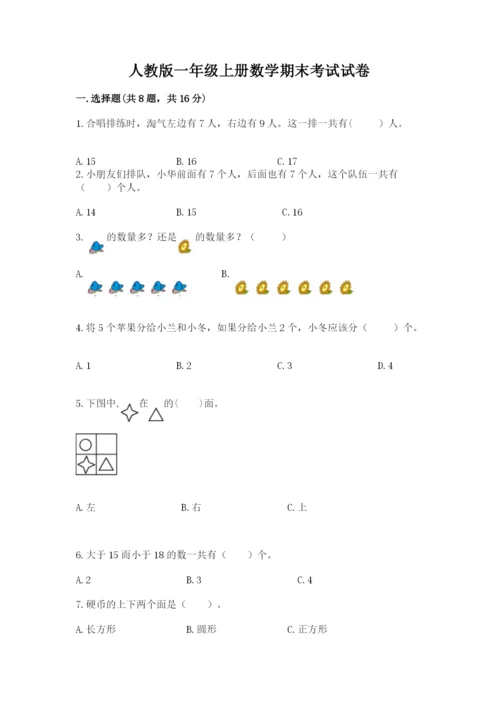 人教版一年级上册数学期末考试试卷

一. 选择题(共 8 题，共 16 分)

1. 合唱排练时，淘气左边有 7 人，右边有 9 人。这一排一共有(　　)人。

A. 15　　B. 16　　C. 17

2. 小朋友们排队，小华前面有 7 个人，后面也有 7 个人，这个队伍一共有(　　)个人。

A. 14　　B. 15　　C. 16

3. 　的数量多？还是　的数量多？(　　)

A.　　B.

4. 将 5 个苹果分给小兰和小冬，如果分给小兰 2 个，小冬应该分(　　)个。

A. 1　　B. 2　　C. 3　　D. 4

5. 下图中，　在　的(　　)面。

A. 左　　B. 右　　C. 上

6. 大于 15 而小于 18 的数一共有(　　)个。

A. 2　　B. 3　　C. 4

7. 硬币的上下两个面是(　　)。

A. 长方形　　B. 圆形　　C. 正方形